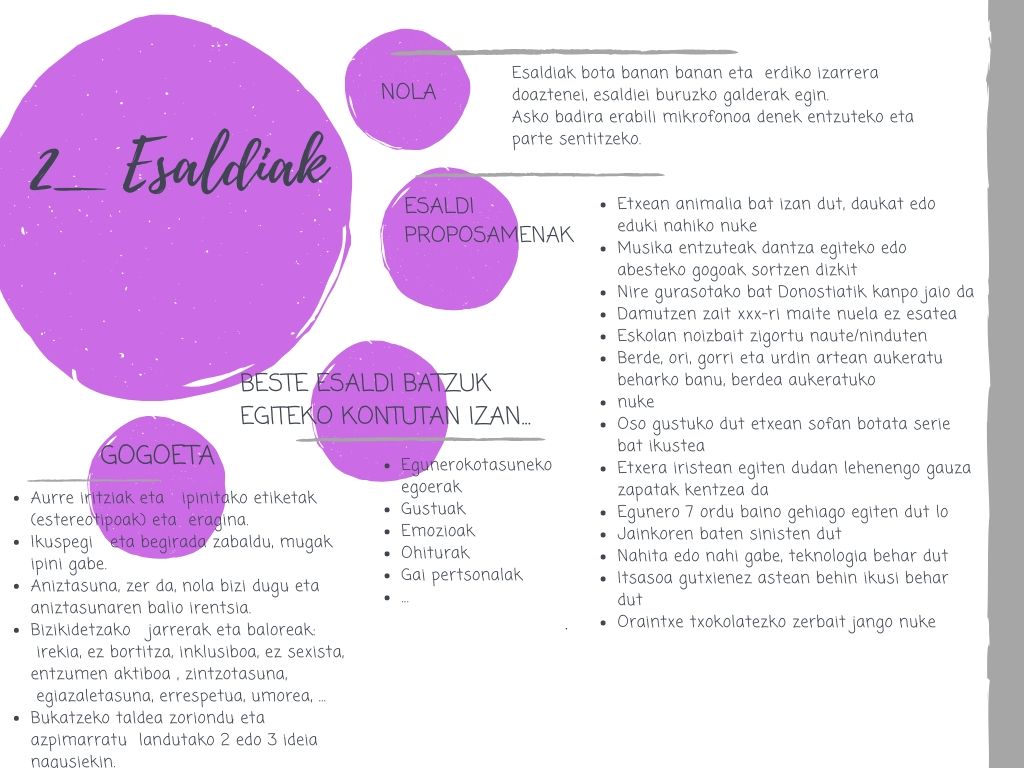 2_ Esaldiak

NOLA

Esaldiak bota banan banan eta erdiko izarrera doaztenei, esaldiei buruzko galderak egin. Asko badira erabili mikrofonoa denek entzuteko eta parte sentitzeko.

ESALDI PROPOSAMENAK

• Etxean animalia bat izan dut, daukat edo eduki nahiko nuke
• Musika entzuteak dantza egiteko edo abesteko gogoak sortzen dizkit
• Nire gurasotako bat Donostiatik kanpo jaio da
• Damutzen zait xxx-ri maite nuela ez esatea
• Eskolan noizbait zigortu naute/ninduten
• Berde, ori, gorri eta urdin artean aukeratu beharko banu, berdea aukeratuko
• nuke
• Oso gustuko dut etxean sofan botata serie bat ikustea
• Etxera iristean egiten dudan lehenengo gauza zapatak kentzea da
• Egunero 7 ordu baino gehiago egiten dut lo
• Jainkoren baten sinisten dut
• Nahita edo nahi gabe, teknologia behar dut
• Itsasoa gutxienez astean behin ikusi behar dut
• Oraintxe txokolatezko zerbait jango nuke

BESTE ESALDI BATZUK EGITEKO KONTUTAN IZAN...

• Egunerokotasuneko egoerak
• Gustuak
• Emozioak
• Ohiturak
• Gai pertsonalak
• ...

GOGOETA

• Aurre iritziak eta ipinitako etiketak (estereotipoak) eta eragina.
• Ikuspegi eta begirada zabaldu, mugak ipini gabe.
• Aniztasuna, zer da, nola bizi dugu eta aniztasunaren balio irentsia.
• Bizikidetzako jarrerak eta baloreak: irekia, ez bortitza, inklusiboa, ez sexista, entzumen aktiboa , zintzotasuna, egiazaletasuna, errespetua, umorea, ...
• Bukatzeko taldea zoriondu eta azpimarratu landutako 2 edo 3 ideia nagusiekin.